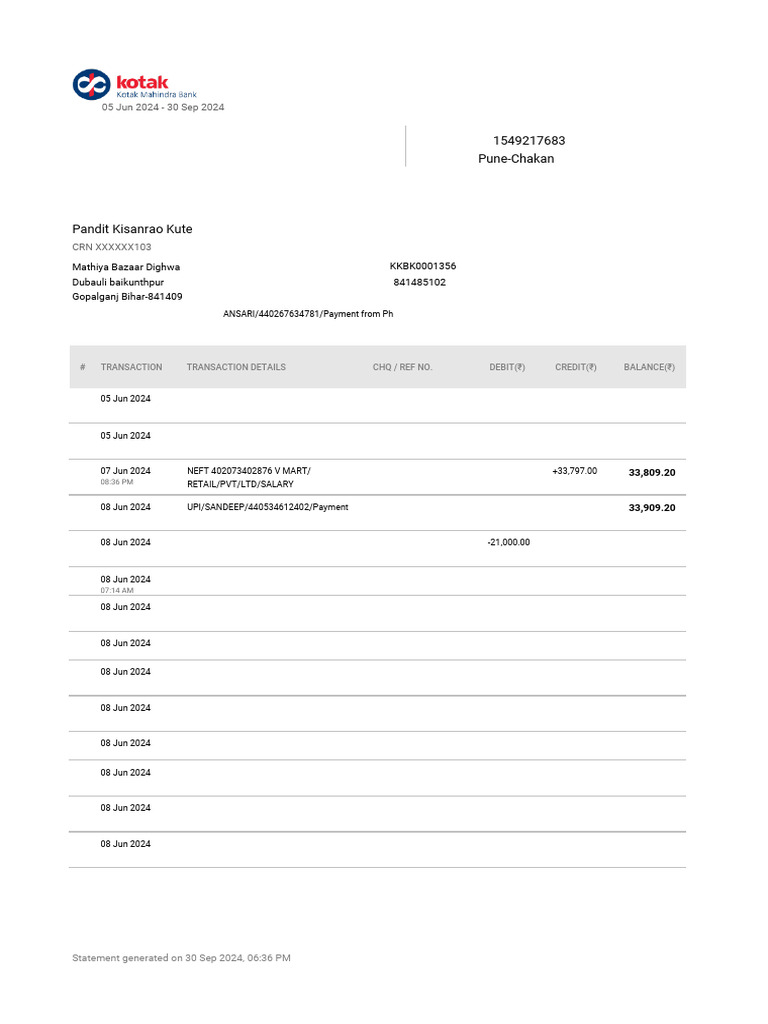 kotak
Kotak Mahindra Bank
05 Jun 2024 - 30 Sep 2024

1549217683
Pune-Chakan

Pandit Kisanrao Kute
CRN XXXXXX103

Mathiya Bazaar Dighwa
Dubauli baikunthpur
Gopalganj Bihar-841409

KKBK0001356
841485102

ANSARI/440267634781/Payment from Ph

| # | TRANSACTION | TRANSACTION DETAILS | CHQ / REF NO. | DEBIT(₹) | CREDIT(₹) | BALANCE(₹) |
|---|---|---|---|---|---|---|
| | 05 Jun 2024 | | | | | |
| | 05 Jun 2024 | | | | | |
| | 07 Jun 2024 08:36 PM | NEFT 402073402876 V MART/ RETAIL/PVT/LTD/SALARY | | | +33,797.00 | 33,809.20 |
| | 08 Jun 2024 | UPI/SANDEEP/440534612402/Payment | | | | 33,909.20 |
| | 08 Jun 2024 | | | -21,000.00 | | |
| | 08 Jun 2024 07:14 AM | | | | | |
| | 08 Jun 2024 | | | | | |
| | 08 Jun 2024 | | | | | |
| | 08 Jun 2024 | | | | | |
| | 08 Jun 2024 | | | | | |
| | 08 Jun 2024 | | | | | |
| | 08 Jun 2024 | | | | | |
| | 08 Jun 2024 | | | | | |
| | 08 Jun 2024 | | | | | |

Statement generated on 30 Sep 2024, 06:36 PM